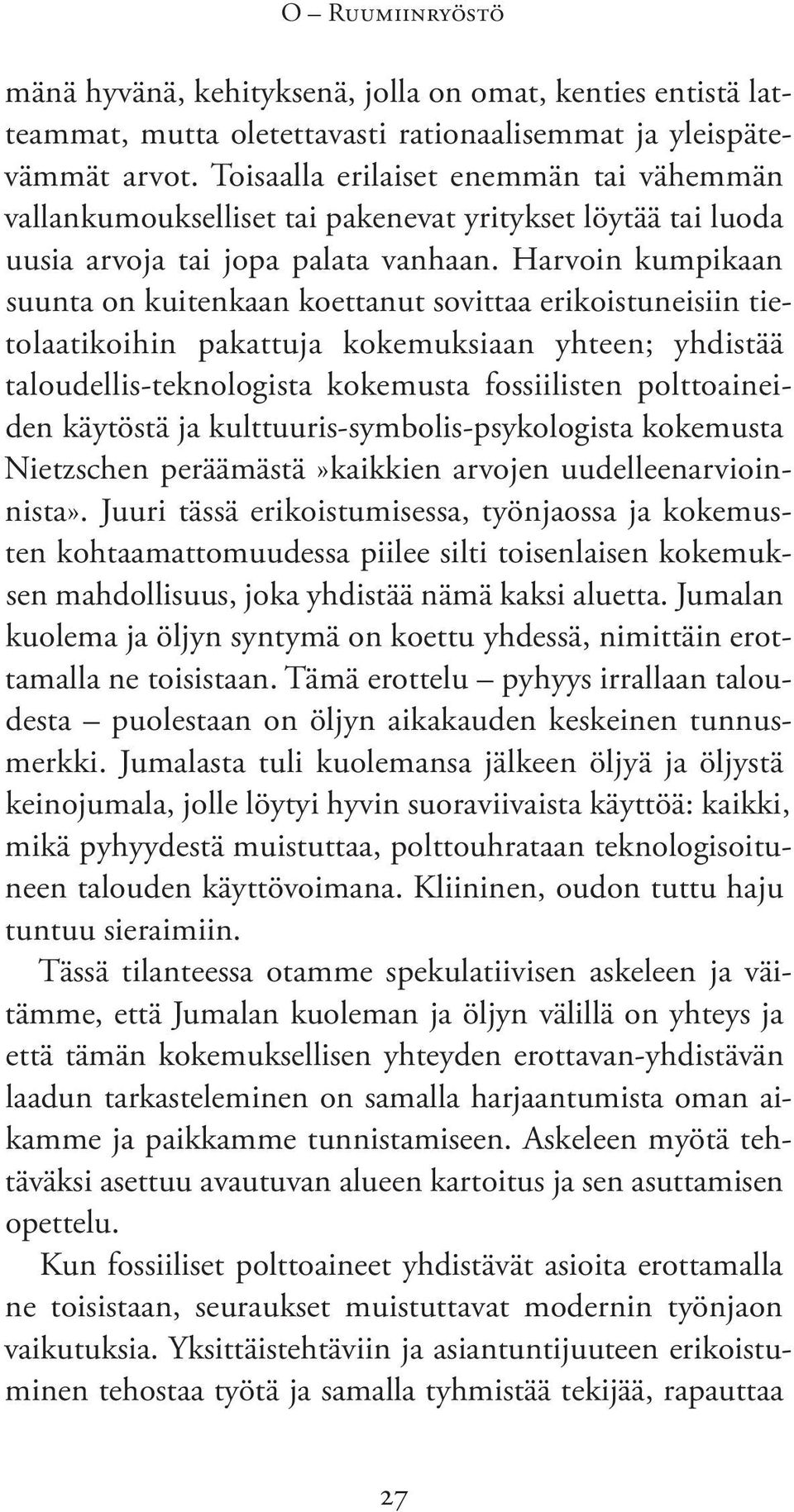 O – Ruumiinryöstö

mänä hyvänä, kehityksenä, jolla on omat, kenties entistä latteammat, mutta oletettavasti rationaalisemmat ja yleispätevämmät arvot. Toisaalla erilaiset enemmän tai vähemmän vallankumoukselliset tai pakenevat yritykset löytää tai luoda uusia arvoja tai jopa palata vanhaan. Harvoin kumpikaan suunta on kuitenkaan koettanut sovittaa erikoistuneisiin tietolaatikoihin pakattuja kokemuksiaan yhteen; yhdistää taloudellis-teknologista kokemusta fossiilisten polttoaineiden käytöstä ja kulttuuris-symbolis-psykologista kokemusta Nietzschen peräämästä»kaikkien arvojen uudelleenarvioinnista». Juuri tässä erikoistumisessa, työnjaossa ja kokemusten kohtaamattomuudessa piilee silti toisenlaisen kokemuksen mahdollisuus, joka yhdistää nämä kaksi aluetta. Jumalan kuolema ja öljyn syntymä on koettu yhdessä, nimittäin erottamalla ne toisistaan. Tämä erottelu – pyhyys irrallaan taloudesta – puolestaan on öljyn aikakauden keskeinen tunnusmerkki. Jumalasta tuli kuolemansa jälkeen öljyä ja öljystä keinojumala, jolle löytyi hyvin suoraviivaista käyttöä: kaikki, mikä pyhyydestä muistuttaa, polttouhrataan teknologisoituneen talouden käyttövoimana. Kliininen, oudon tuttu haju tuntuu sieraimiin.

Tässä tilanteessa otamme spekulatiivisen askeleen ja väitämme, että Jumalan kuoleman ja öljyn välillä on yhteys ja että tämän kokemuksellisen yhteyden erottavan-yhdistävän laadun tarkasteleminen on samalla harjaantumista oman aikamme ja paikkamme tunnistamiseen. Askeleen myötä tehtäväksi asettuu avautuvan alueen kartoitus ja sen asuttamisen opettelu.

Kun fossiiliset polttoaineet yhdistävät asioita erottamalla ne toisistaan, seuraukset muistuttavat modernin työnjaon vaikutuksia. Yksittäistehtäviin ja asiantuntijuuteen erikoistuminen tehostaa työtä ja samalla tyhmistää tekijää, rapauttaa

27